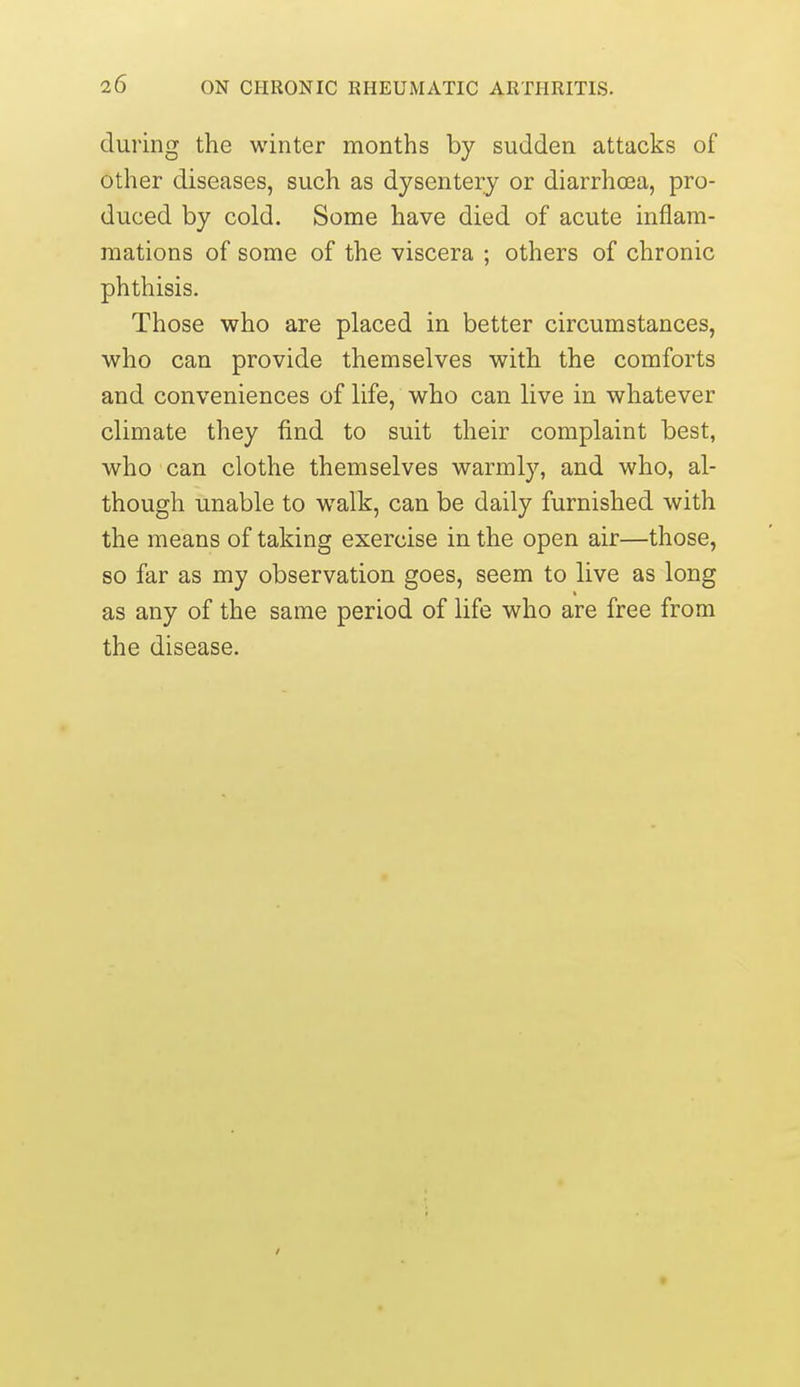 26 ON CHRONIC RHEUMATIC ARTHRITIS.

during the winter months by sudden attacks of other diseases, such as dysentery or diarrhœa, produced by cold. Some have died of acute inflammations of some of the viscera ; others of chronic phthisis.

Those who are placed in better circumstances, who can provide themselves with the comforts and conveniences of life, who can live in whatever climate they find to suit their complaint best, who can clothe themselves warmly, and who, although unable to walk, can be daily furnished with the means of taking exercise in the open air—those, so far as my observation goes, seem to live as long as any of the same period of life who are free from the disease.